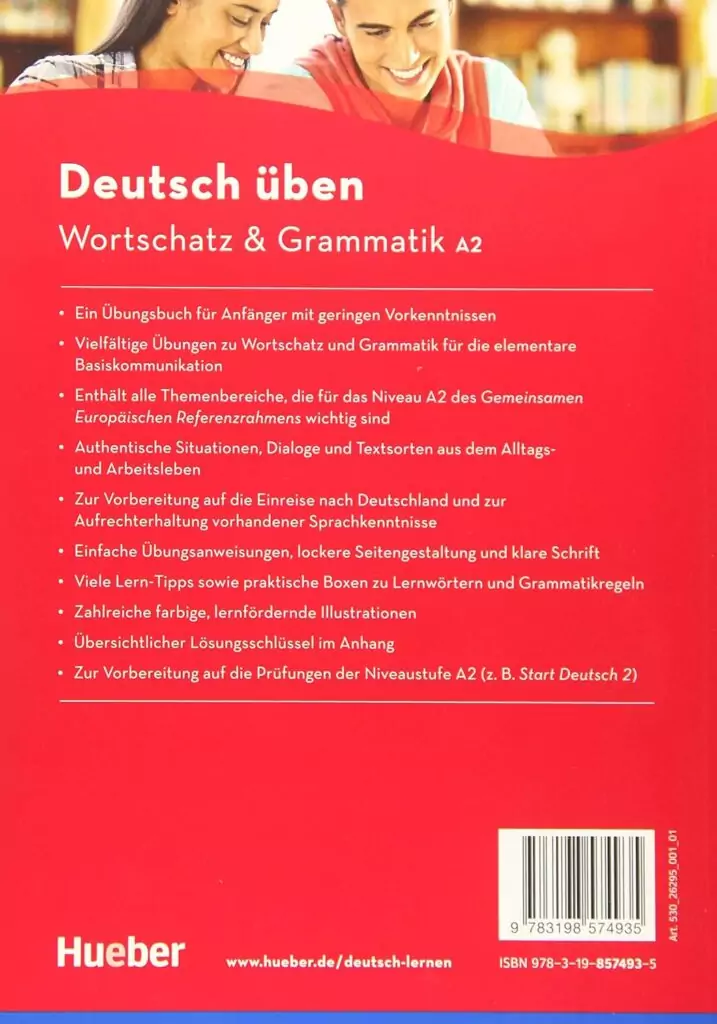 Deutsch üben

Wortschatz & Grammatik A2

• Ein Übungsbuch für Anfänger mit geringen Vorkenntnissen

• Vielfältige Übungen zu Wortschatz und Grammatik für die elementare Basiskommunikation

• Enthält alle Themenbereiche, die für das Niveau A2 des Gemeinsamen Europäischen Referenzrahmens wichtig sind

• Authentische Situationen, Dialoge und Textsorten aus dem Alltags- und Arbeitsleben

• Zur Vorbereitung auf die Einreise nach Deutschland und zur Aufrechterhaltung vorhandener Sprachkenntnisse

• Einfache Übungsanweisungen, lockere Seitengestaltung und klare Schrift

• Viele Lern-Tipps sowie praktische Boxen zu Lernwörtern und Grammatikregeln

• Zahlreiche farbige, lernfördernde Illustrationen

• Übersichtlicher Lösungsschlüssel im Anhang

• Zur Vorbereitung auf die Prüfungen der Niveaustufe A2 (z. B. Start Deutsch 2)

9 783198 574935

Art. 530_26295_001_01

Hueber

www.hueber.de/deutsch-lernen

ISBN 978-3-19-857493-5